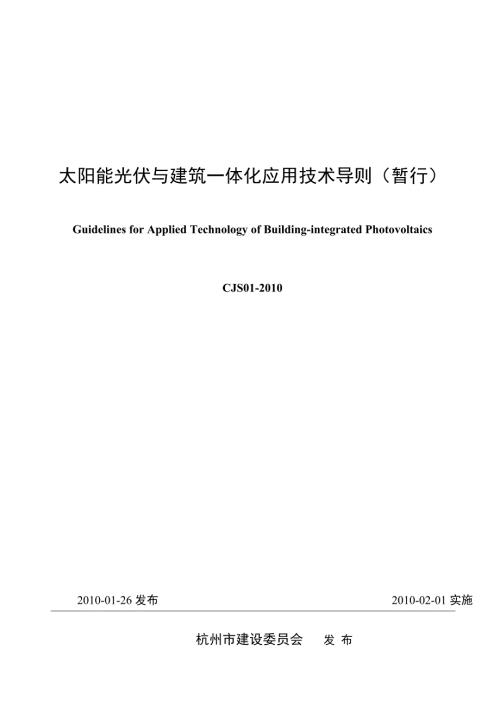 太阳能光伏与建筑一体化应用技术导则（暂行）

Guidelines for Applied Technology of Building-integrated Photovoltaics

CJS01-2010

2010-01-26 发布

2010-02-01 实施

杭州市建设委员会 发 布